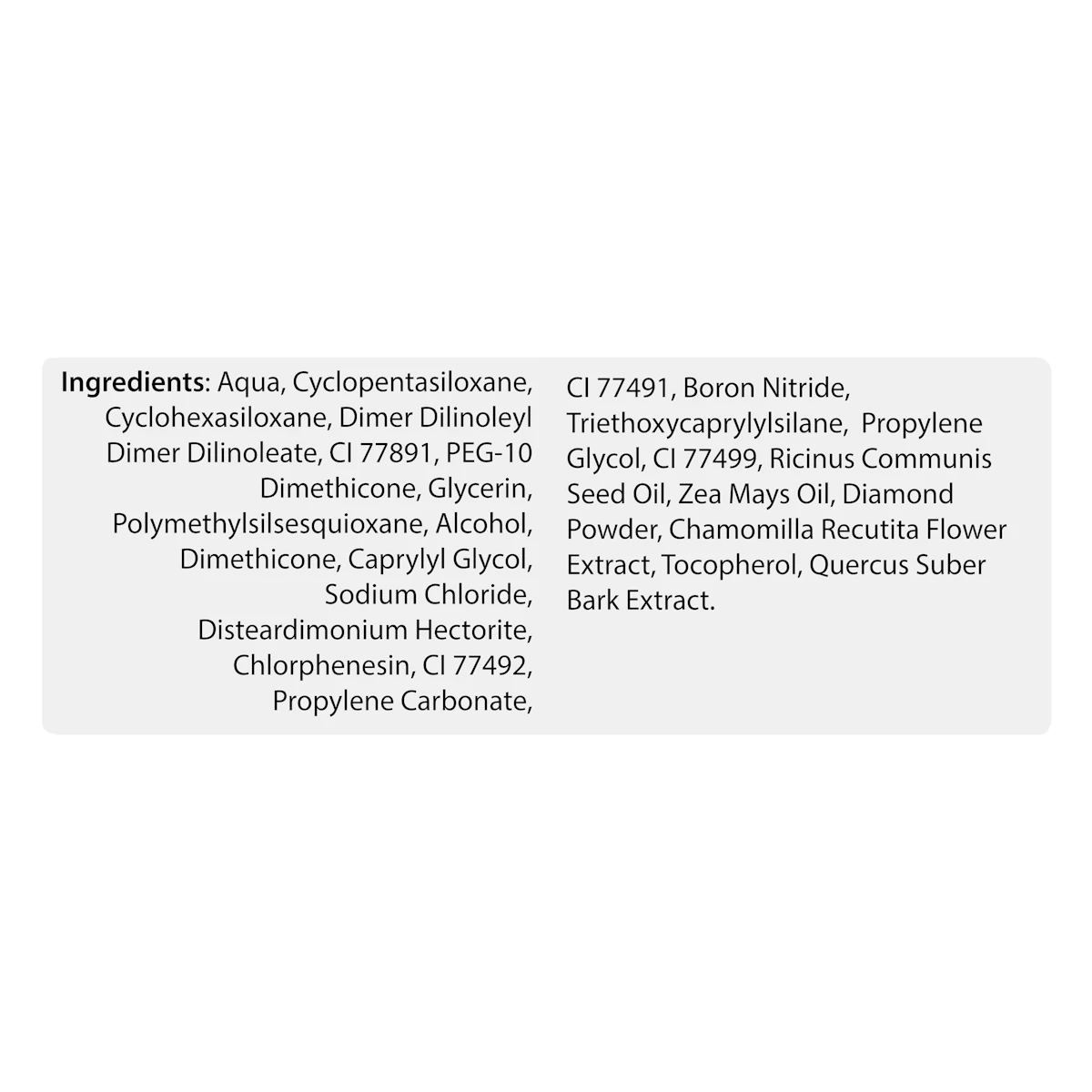 Ingredients: Aqua, Cyclopentasiloxane, Cyclohexasiloxane, Dimer Dilinoleyl Dimer Dilinoleate, CI 77891, PEG-10 Dimethicone, Glycerin, Polymethylsilsesquioxane, Alcohol, Dimethicone, Caprylyl Glycol, Sodium Chloride, Disteardimonium Hectorite, Chlorphenesin, CI 77492, Propylene Carbonate,

CI 77491, Boron Nitride, Triethoxycaprylylsilane, Propylene Glycol, CI 77499, Ricinus Communis Seed Oil, Zea Mays Oil, Diamond Powder, Chamomilla Recutita Flower Extract, Tocopherol, Quercus Suber Bark Extract.